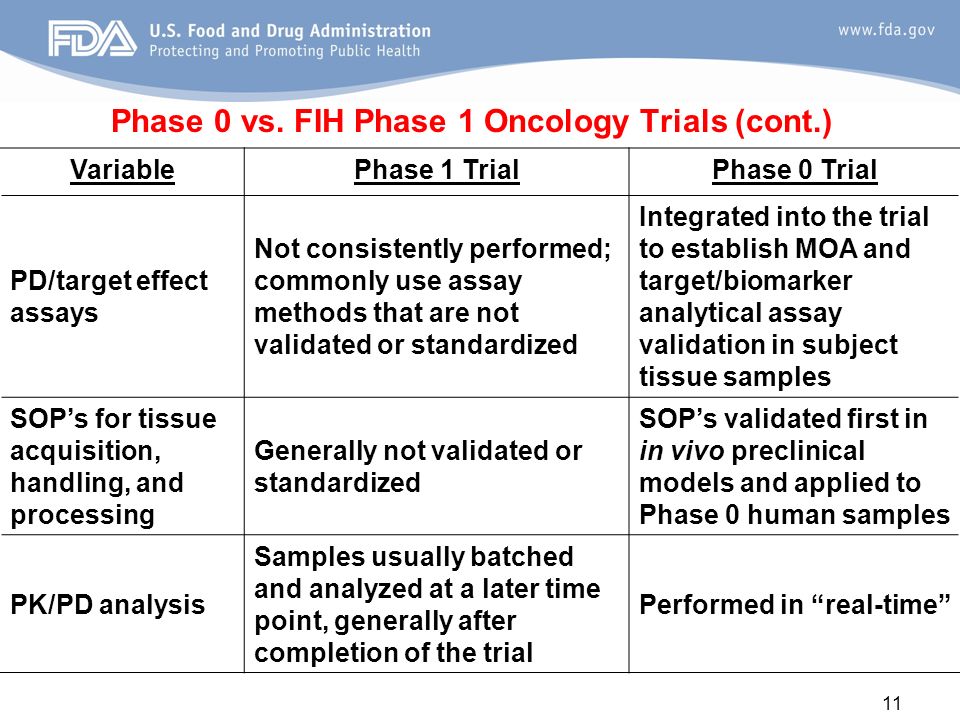 FDA U.S. Food and Drug Administration
Protecting and Promoting Public Health

www.fda.gov

Phase 0 vs. FIH Phase 1 Oncology Trials (cont.)

| Variable | Phase 1 Trial | Phase 0 Trial |
|---|---|---|
| PD/target effect assays | Not consistently performed; commonly use assay methods that are not validated or standardized | Integrated into the trial to establish MOA and target/biomarker analytical assay validation in subject tissue samples |
| SOP's for tissue acquisition, handling, and processing | Generally not validated or standardized | SOP's validated first in in vivo preclinical models and applied to Phase 0 human samples |
| PK/PD analysis | Samples usually batched and analyzed at a later time point, generally after completion of the trial | Performed in "real-time" |

11